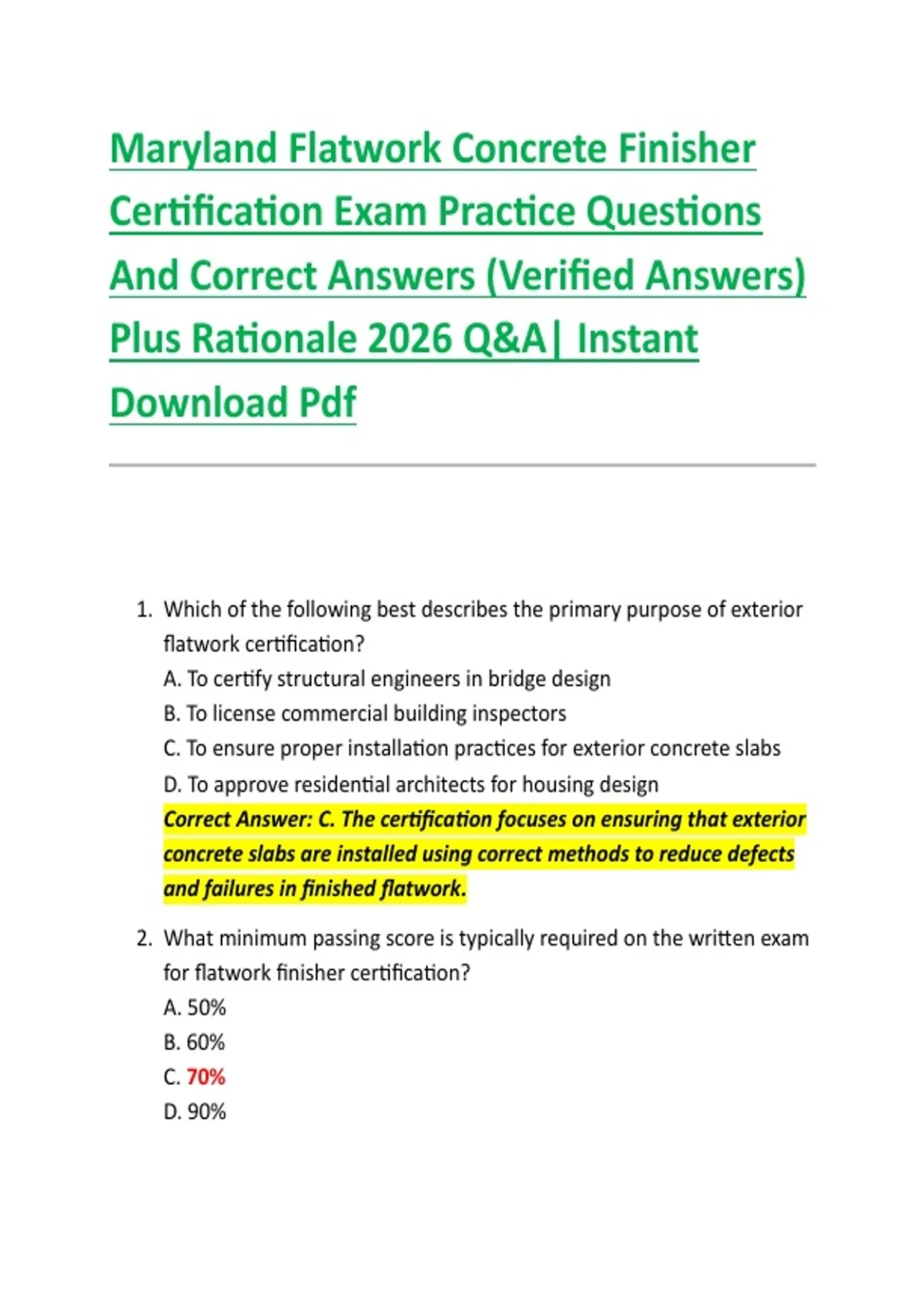 Maryland Flatwork Concrete Finisher Certification Exam Practice Questions And Correct Answers (Verified Answers) Plus Rationale 2026 Q&A| Instant Download Pdf

1. Which of the following best describes the primary purpose of exterior flatwork certification?
A. To certify structural engineers in bridge design
B. To license commercial building inspectors
C. To ensure proper installation practices for exterior concrete slabs
D. To approve residential architects for housing design
Correct Answer: C. The certification focuses on ensuring that exterior concrete slabs are installed using correct methods to reduce defects and failures in finished flatwork.

2. What minimum passing score is typically required on the written exam for flatwork finisher certification?
A. 50%
B. 60%
C. 70%
D. 90%